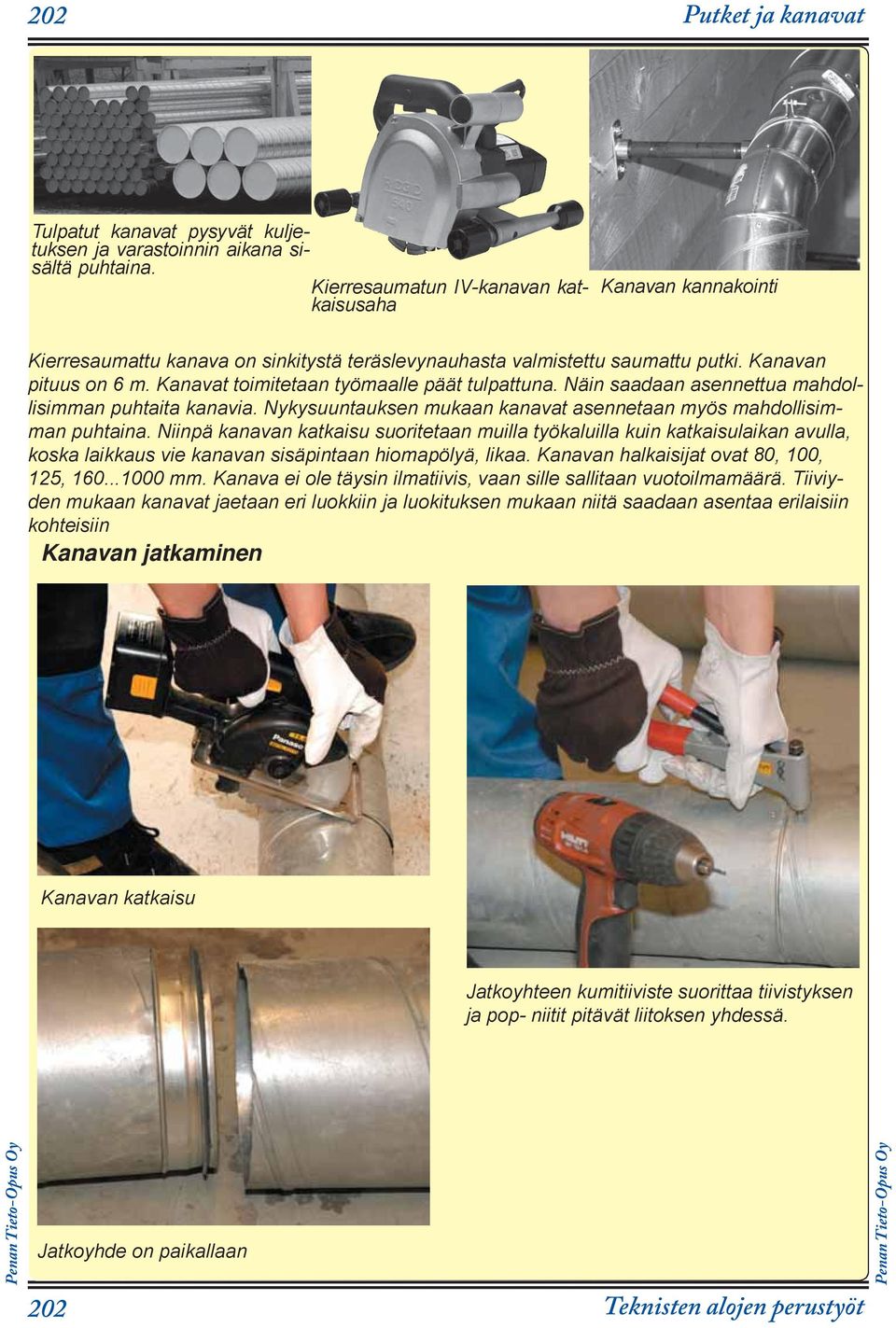 202

Putket ja kanavat

Tulpatut kanavat pysyvät kuljetuksen ja varastoinnin aikana sisältä puhtaina.

Kierresaumatun IV-kanavan katkaisusaha

Kanavan kannakointi

Kierresaumattu kanava on sinkitystä teräslevynauhasta valmistettu saumattu putki. Kanavan pituus on 6 m. Kanavat toimitetaan työmaalle päät tulpattuna. Näin saadaan asennettua mahdollisimman puhtaita kanavia. Nykysuuntauksen mukaan kanavat asennetaan myös mahdollisimman puhtaina. Niinpä kanavan katkaisu suoritetaan muilla työkaluilla kuin katkaisulaikan avulla, koska laikkaus vie kanavan sisäpintaan hiomapölyä, likaa. Kanavan halkaisijat ovat 80, 100, 125, 160...1000 mm. Kanava ei ole täysin ilmatiivis, vaan sille sallitaan vuotoilmamäärä. Tiiviyden mukaan kanavat jaetaan eri luokkiin ja luokituksen mukaan niitä saadaan asentaa erilaisiin kohteisiin

Kanavan jatkaminen

Kanavan katkaisu

Jatkoyhteen kumitiiviste suorittaa tiivistyksen ja pop- niitit pitävät liitoksen yhdessä.

Jatkoyhde on paikallaan

Penan Tieto-Opus Oy

Penan Tieto-Opus Oy

202

Teknisten alojen perustyöt